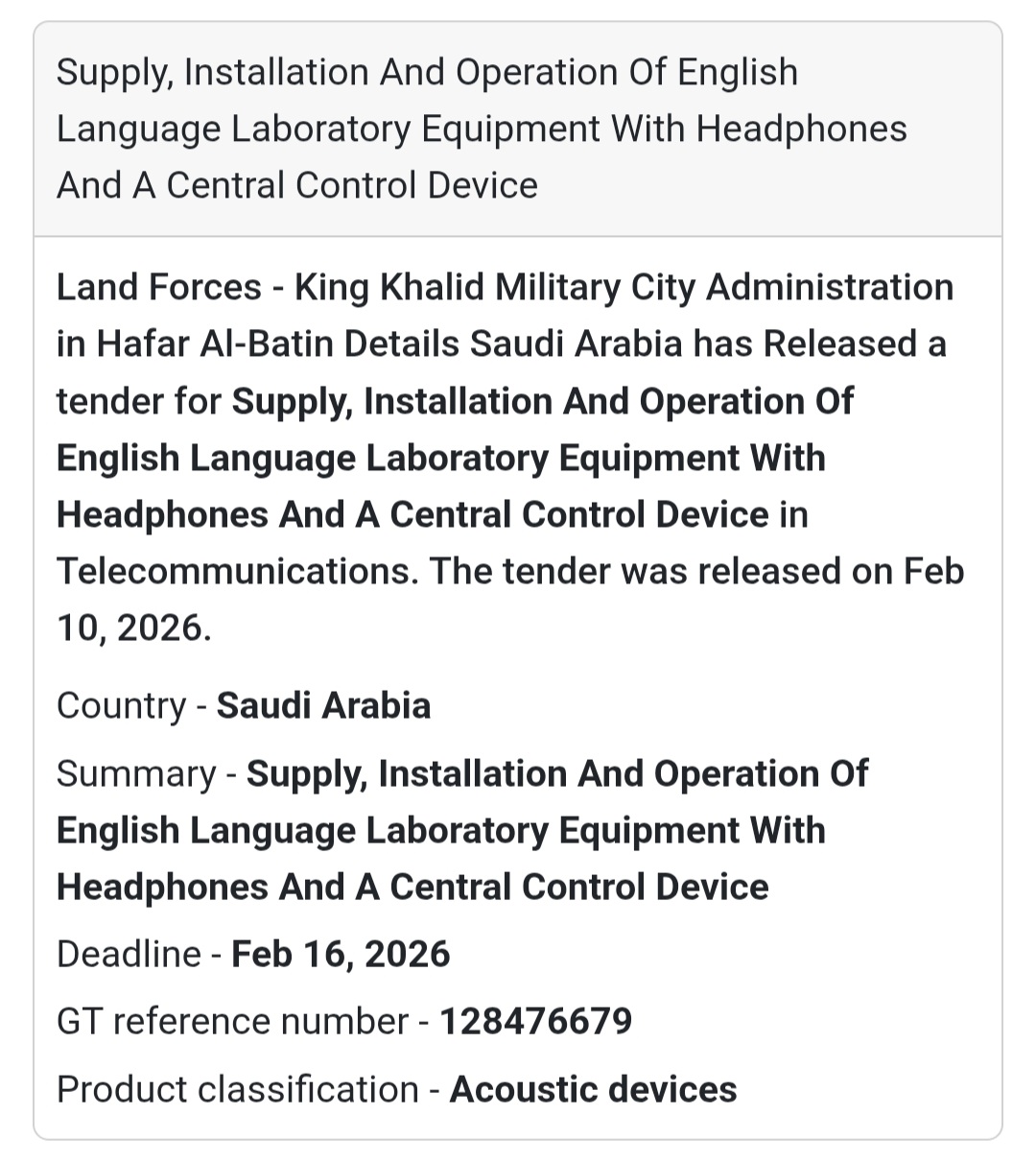 Supply, Installation And Operation Of English Language Laboratory Equipment With Headphones And A Central Control Device

Land Forces - King Khalid Military City Administration in Hafar Al-Batin Details Saudi Arabia has Released a tender for Supply, Installation And Operation Of English Language Laboratory Equipment With Headphones And A Central Control Device in Telecommunications. The tender was released on Feb 10, 2026.

Country - Saudi Arabia

Summary - Supply, Installation And Operation Of English Language Laboratory Equipment With Headphones And A Central Control Device

Deadline - Feb 16, 2026

GT reference number - 128476679

Product classification - Acoustic devices